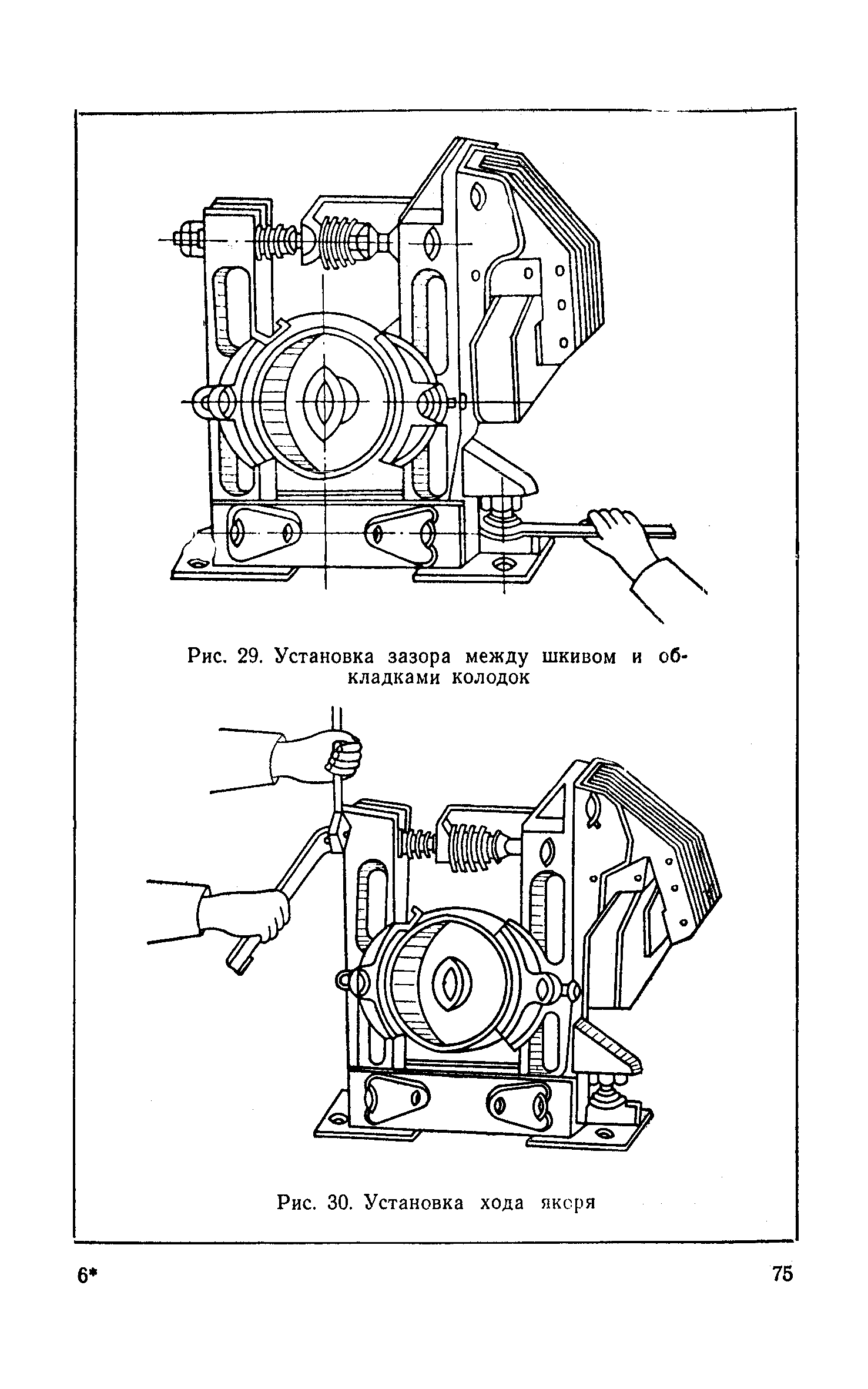 Рис. 29. Установка зазора между шкивом и обкладками колодок

Рис. 30. Установка хода якоря

6*

75